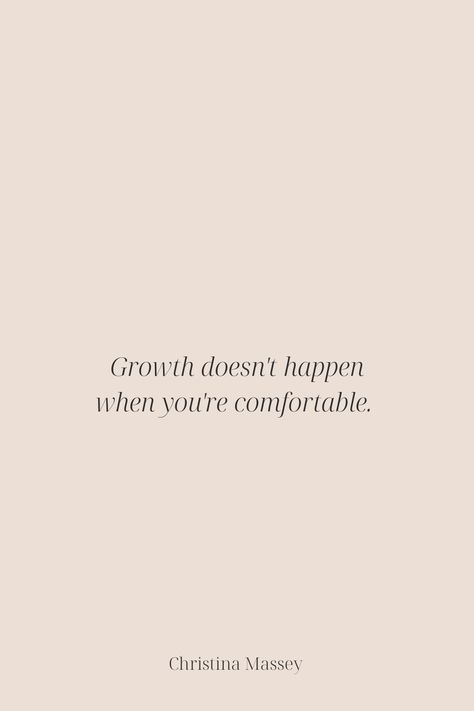 Growth doesn't happen when you're comfortable.

Christina Massey